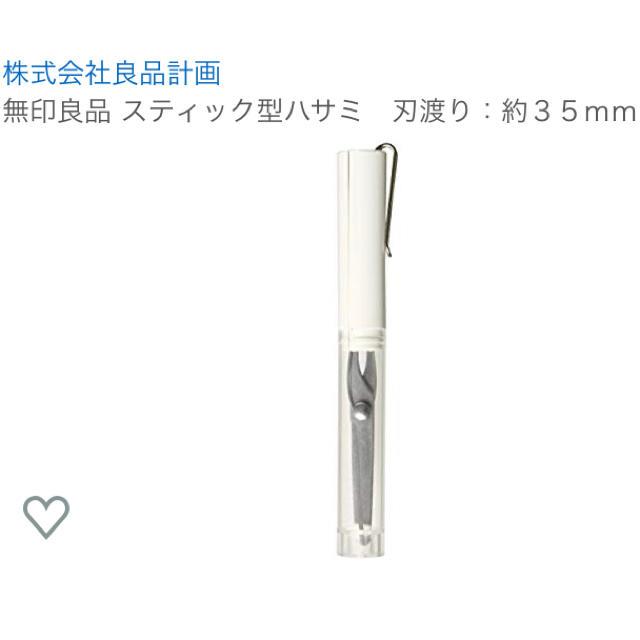 株式会社良品計画
無印良品 スティック型ハサミ　刃渡り：約３５mm